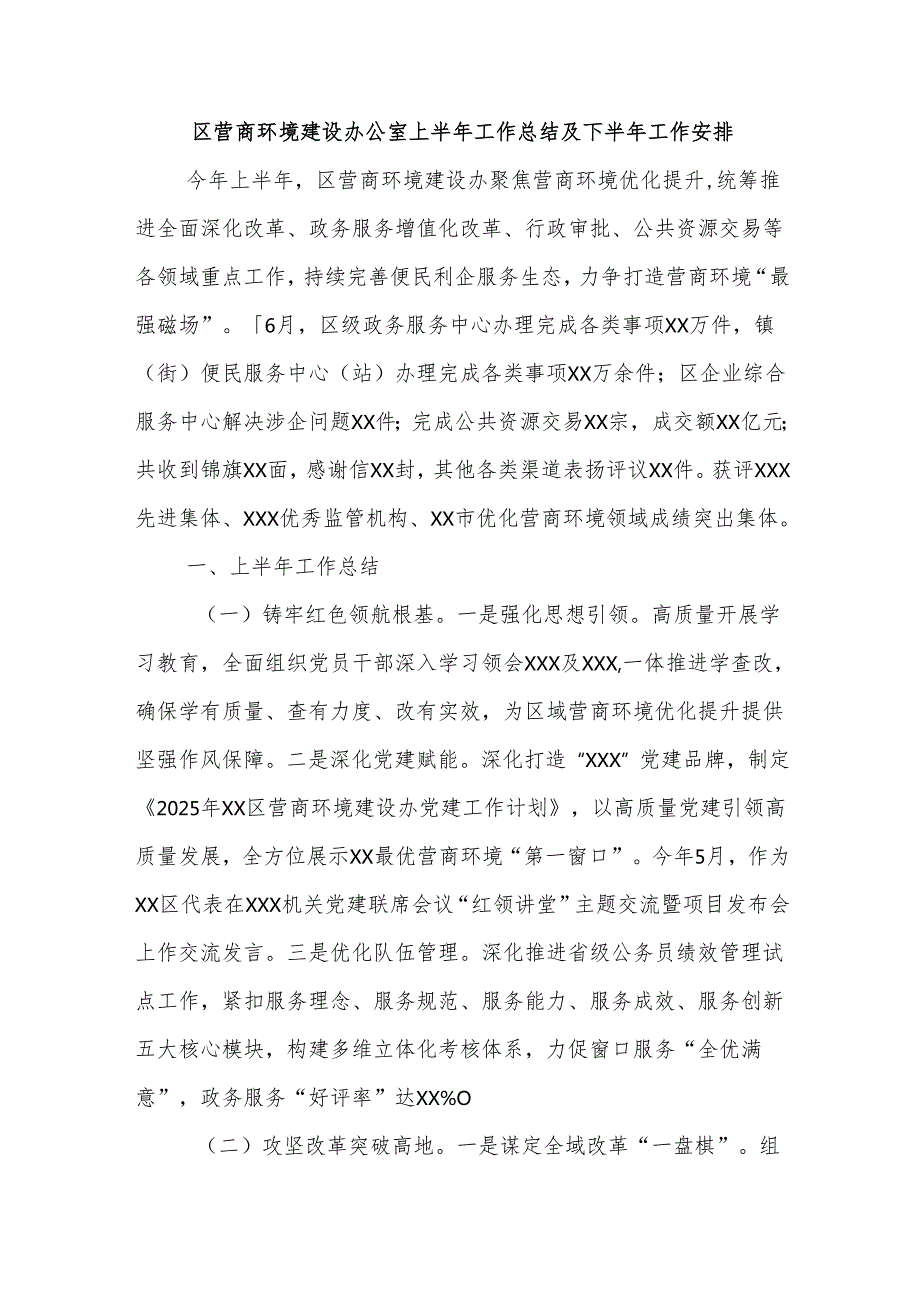 区营商环境建设办公室上半年工作总结及下半年工作安排

今年上半年，区营商环境建设办聚焦营商环境优化提升，统筹推进全面深化改革、政务服务增值化改革、行政审批、公共资源交易等各领域重点工作，持续完善便民利企服务生态，力争打造营商环境“最强磁场”。「6月，区级政务服务中心办理完成各类事项XX万件，镇（街）便民服务中心（站）办理完成各类事项XX万余件；区企业综合服务中心解决涉企问题XX件；完成公共资源交易XX宗，成交额XX亿元；共收到锦旗XX面，感谢信XX封，其他各类渠道表扬评议XX件。获评XXX先进集体、XXX优秀监管机构、XX市优化营商环境领域成绩突出集体。

一、上半年工作总结

（一）铸牢红色领航根基。一是强化思想引领。高质量开展学习教育，全面组织党员干部深入学习领会XXX及XXX,一体推进学查改，确保学有质量、查有力度、改有实效，为区域营商环境优化提升提供坚强作风保障。二是深化党建赋能。深化打造“XXX”党建品牌，制定《2025年XX区营商环境建设办党建工作计划》，以高质量党建引领高质量发展，全方位展示XX最优营商环境“第一窗口”。今年5月，作为XX区代表在XXX机关党建联席会议“红领讲堂”主题交流暨项目发布会上作交流发言。三是优化队伍管理。深化推进省级公务员绩效管理试点工作，紧扣服务理念、服务规范、服务能力、服务成效、服务创新五大核心模块，构建多维立体化考核体系，力促窗口服务“全优满意”，政务服务“好评率”达XX%O

（二）攻坚改革突破高地。一是谋定全域改革“一盘棋”。组